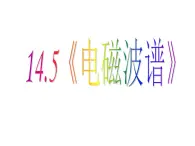 14.5《电磁波谱》